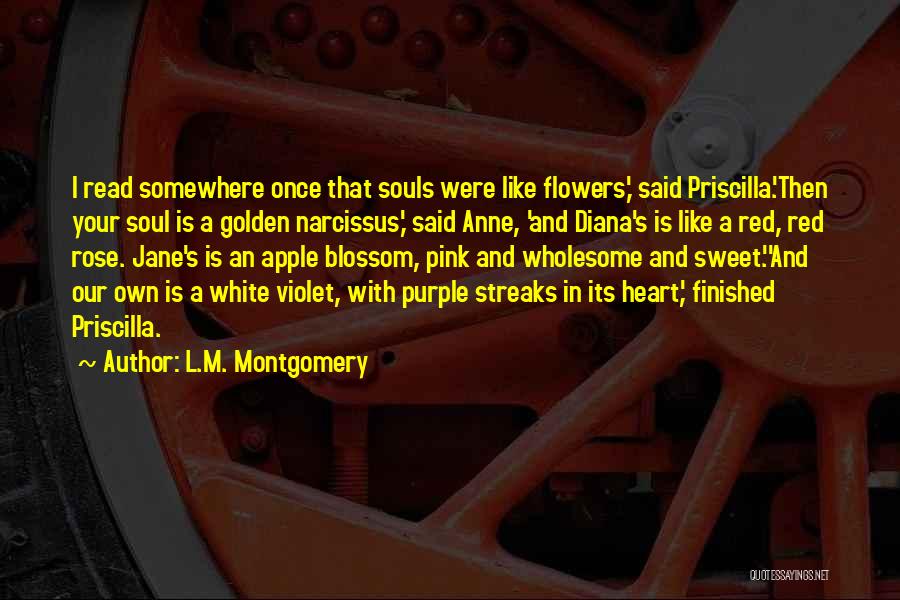 I read somewhere once that souls were like flowers,' said Priscilla.'Then your soul is a golden narcissus,' said Anne, 'and Diana's is like a red, red rose. Jane's is an apple blossom, pink and wholesome and sweet.''And our own is a white violet, with purple streaks in its heart,' finished Priscilla.

~ Author: L.M. Montgomery

QUOTESSAYINGS.NET